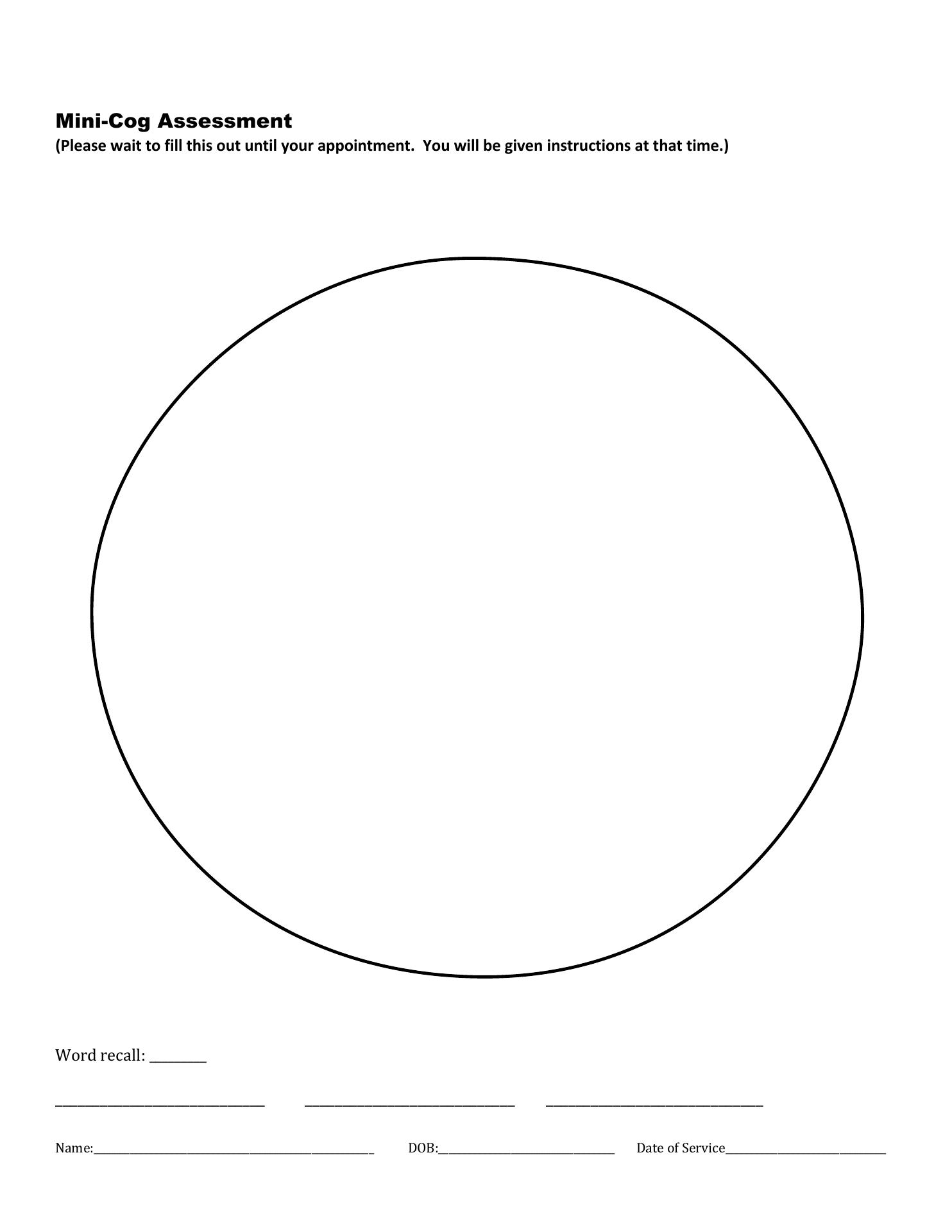 Mini-Cog Assessment

(Please wait to fill this out until your appointment.  You will be given instructions at that time.)

Word recall: ____

____ ____ ____

Name:____ DOB:____ Date of Service____